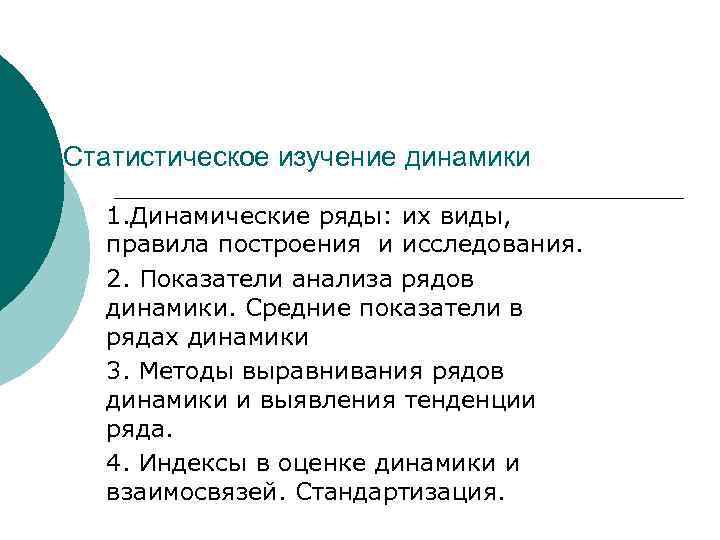 Статистическое изучение динамики

1.Динамические ряды: их виды, правила построения и исследования.

2. Показатели анализа рядов динамики. Средние показатели в рядах динамики

3. Методы выравнивания рядов динамики и выявления тенденции ряда.

4. Индексы в оценке динамики и взаимосвязей. Стандартизация.